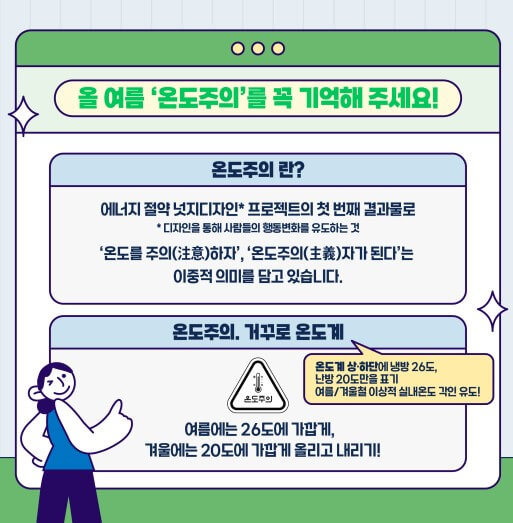 올 여름 '온도주의'를 꼭 기억해 주세요!

온도주의 란?

에너지 절약 넛지디자인* 프로젝트의 첫 번째 결과물로

* 디자인을 통해 사람들의 행동변화를 유도하는 것

'온도를 주의(注意)하자', '온도주의(主義)자가 된다'는 이중적 의미를 담고 있습니다.

온도주의. 거꾸로 온도계

온도계 상·하단에 냉방 26도,
난방 20도만을 표기
여름/겨울철 이상적 실내온도 각인 유도!

온도주의

여름에는 26도에 가깝게,
겨울에는 20도에 가깝게 올리고 내리기!